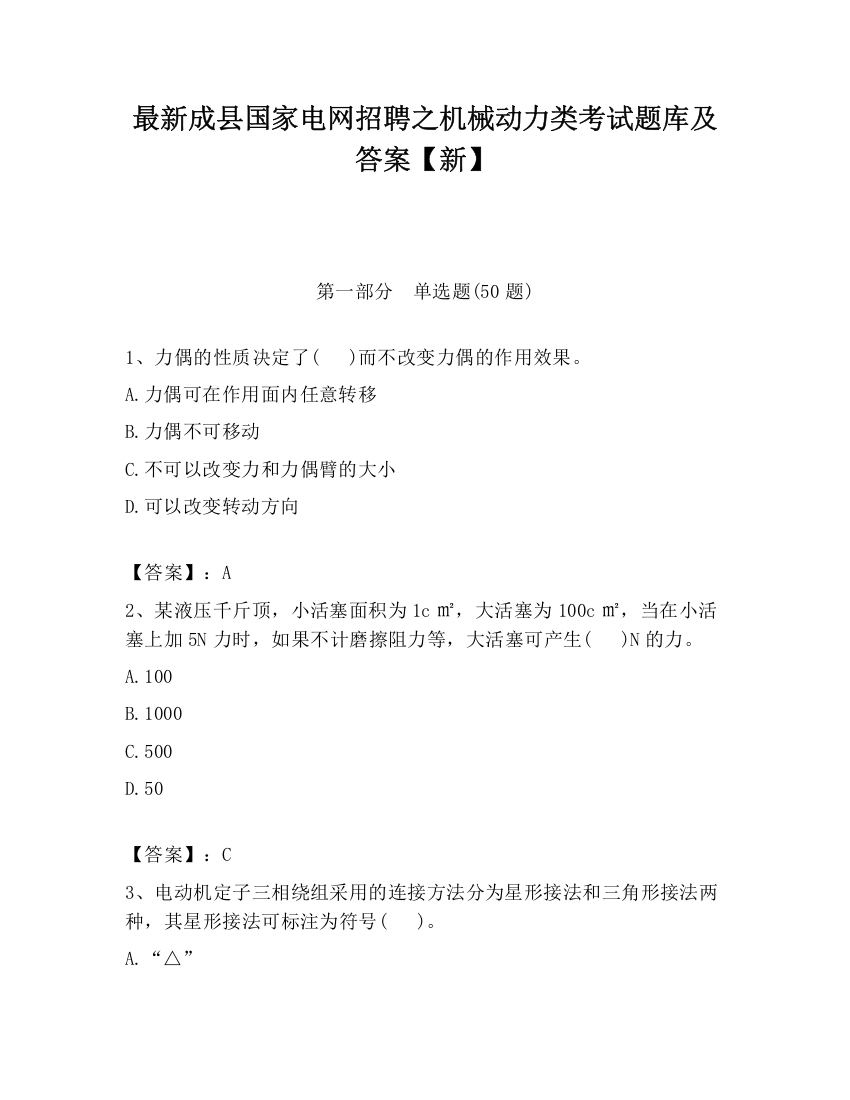 最新成县国家电网招聘之机械动力类考试题库及答案【新】

第一部分 单选题(50 题)

1、力偶的性质决定了( )而不改变力偶的作用效果。

A.力偶可在作用面内任意转移

B.力偶不可移动

C.不可以改变力和力偶臂的大小

D.可以改变转动方向

【答案】：A

2、某液压千斤顶，小活塞面积为 1c ㎡，大活塞为 100c ㎡，当在小活塞上加 5N 力时，如果不计磨擦阻力等，大活塞可产生( )N 的力。

A.100

B.1000

C.500

D.50

【答案】：C

3、电动机定子三相绕组采用的连接方法分为星形接法和三角形接法两种，其星形接法可标注为符号( )。

A.“△”